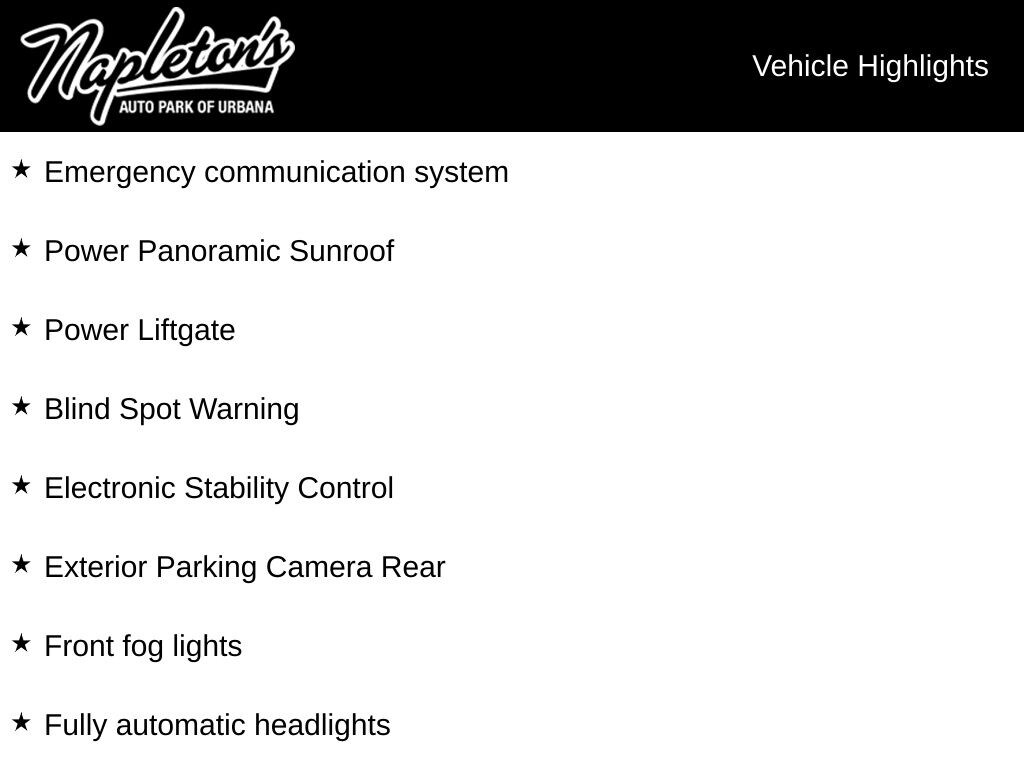 Napleton's
AUTO PARK OF URBANA

Vehicle Highlights

★ Emergency communication system

★ Power Panoramic Sunroof

★ Power Liftgate

★ Blind Spot Warning

★ Electronic Stability Control

★ Exterior Parking Camera Rear

★ Front fog lights

★ Fully automatic headlights